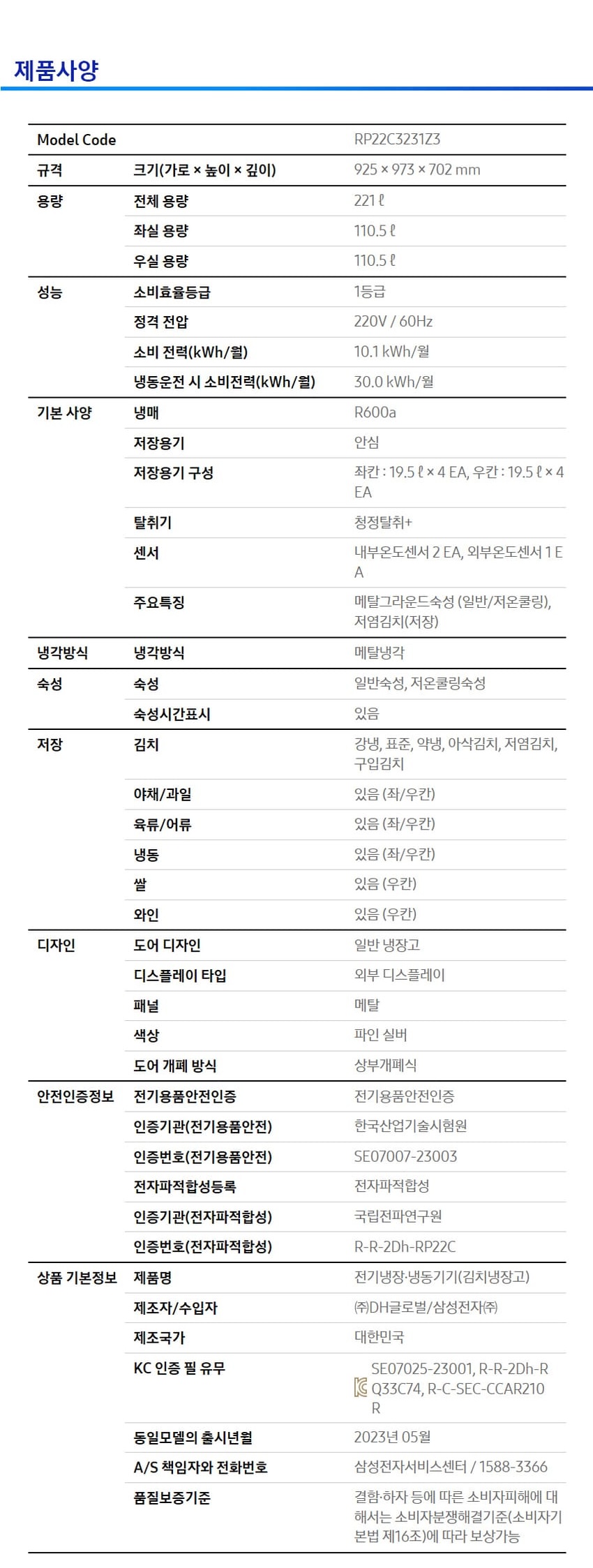 제품사양

| Model Code | | RP22C3231Z3 |
|---|---|---|
| 규격 | 크기(가로 × 높이 × 깊이) | 925 × 973 × 702 mm |
| 용량 | 전체 용량 | 221 ℓ |
| | 좌실 용량 | 110.5 ℓ |
| | 우실 용량 | 110.5 ℓ |
| 성능 | 소비효율등급 | 1등급 |
| | 정격 전압 | 220V / 60Hz |
| | 소비 전력(kWh/월) | 10.1 kWh/월 |
| | 냉동운전 시 소비전력(kWh/월) | 30.0 kWh/월 |
| 기본 사양 | 냉매 | R600a |
| | 저장용기 | 안심 |
| | 저장용기 구성 | 좌칸 : 19.5 ℓ × 4 EA, 우칸 : 19.5 ℓ × 4 EA |
| | 탈취기 | 청정탈취+ |
| | 센서 | 내부온도센서 2 EA, 외부온도센서 1 EA |
| | 주요특징 | 메탈그라운드숙성 (일반/저온쿨링), 저염김치(저장) |
| 냉각방식 | 냉각방식 | 메탈냉각 |
| 숙성 | 숙성 | 일반숙성, 저온쿨링숙성 |
| | 숙성시간표시 | 있음 |
| 저장 | 김치 | 강냉, 표준, 약냉, 아삭김치, 저염김치, 구입김치 |
| | 야채/과일 | 있음 (좌/우칸) |
| | 육류/어류 | 있음 (좌/우칸) |
| | 냉동 | 있음 (좌/우칸) |
| | 쌀 | 있음 (우칸) |
| | 와인 | 있음 (우칸) |
| 디자인 | 도어 디자인 | 일반 냉장고 |
| | 디스플레이 타입 | 외부 디스플레이 |
| | 패널 | 메탈 |
| | 색상 | 파인 실버 |
| | 도어 개폐 방식 | 상부개폐식 |
| 안전인증정보 | 전기용품안전인증 | 전기용품안전인증 |
| | 인증기관(전기용품안전) | 한국산업기술시험원 |
| | 인증번호(전기용품안전) | SE07007-23003 |
| | 전자파적합성등록 | 전자파적합성 |
| | 인증기관(전자파적합성) | 국립전파연구원 |
| | 인증번호(전자파적합성) | R-R-2Dh-RP22C |
| 상품 기본정보 | 제품명 | 전기냉장·냉동기기(김치냉장고) |
| | 제조자/수입자 | ㈜DH글로벌/삼성전자㈜ |
| | 제조국가 | 대한민국 |
| | KC 인증 필 유무 | SE07025-23001, R-R-2Dh-RQ33C74, R-C-SEC-CCAR210R |
| | 동일모델의 출시년월 | 2023년 05월 |
| | A/S 책임자와 전화번호 | 삼성전자서비스센터 / 1588-3366 |
| | 품질보증기준 | 결함·하자 등에 따른 소비자피해에 대해서는 소비자분쟁해결기준(소비자기본법 제16조)에 따라 보상가능 |